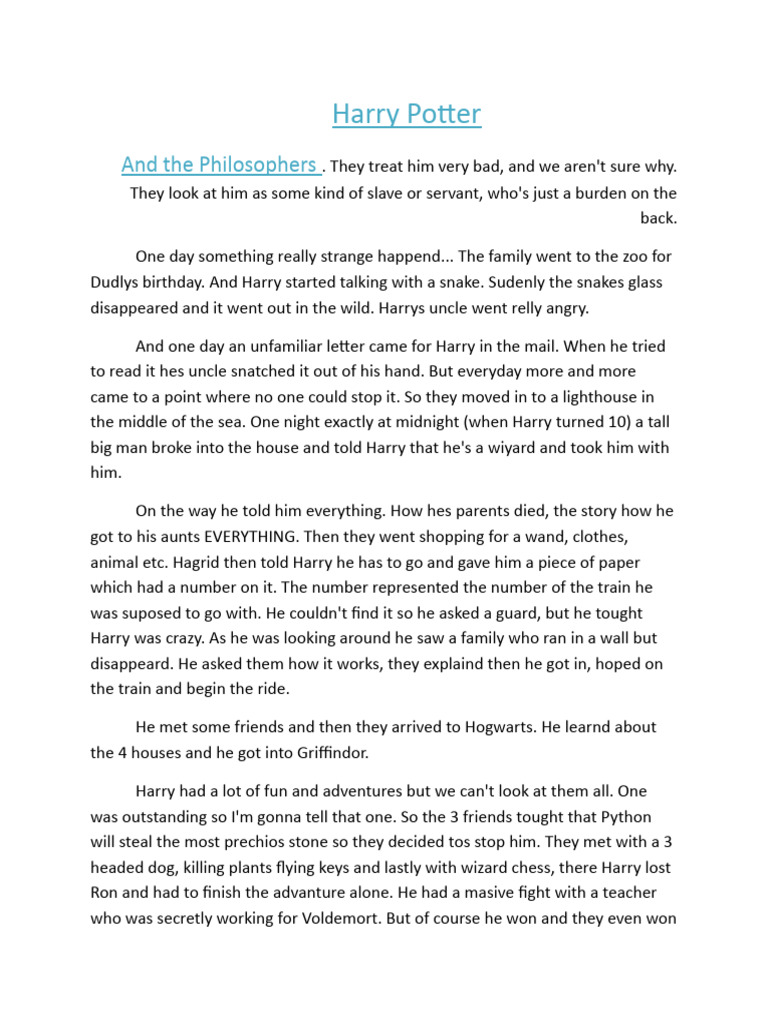 Harry Potter

And the Philosophers . They treat him very bad, and we aren't sure why. They look at him as some kind of slave or servant, who's just a burden on the back.

One day something really strange happend... The family went to the zoo for Dudlys birthday. And Harry started talking with a snake. Sudenly the snakes glass disappeared and it went out in the wild. Harrys uncle went relly angry.

And one day an unfamiliar letter came for Harry in the mail. When he tried to read it hes uncle snatched it out of his hand. But everyday more and more came to a point where no one could stop it. So they moved in to a lighthouse in the middle of the sea. One night exactly at midnight (when Harry turned 10) a tall big man broke into the house and told Harry that he's a wiyard and took him with him.

On the way he told him everything. How hes parents died, the story how he got to his aunts EVERYTHING. Then they went shopping for a wand, clothes, animal etc. Hagrid then told Harry he has to go and gave him a piece of paper which had a number on it. The number represented the number of the train he was suposed to go with. He couldn't find it so he asked a guard, but he tought Harry was crazy. As he was looking around he saw a family who ran in a wall but disappeard. He asked them how it works, they explaind then he got in, hoped on the train and begin the ride.

He met some friends and then they arrived to Hogwarts. He learnd about the 4 houses and he got into Griffindor.

Harry had a lot of fun and adventures but we can't look at them all. One was outstanding so I'm gonna tell that one. So the 3 friends tought that Python will steal the most prechios stone so they decided tos stop him. They met with a 3 headed dog, killing plants flying keys and lastly with wizard chess, there Harry lost Ron and had to finish the advanture alone. He had a masive fight with a teacher who was secretly working for Voldemort. But of course he won and they even won